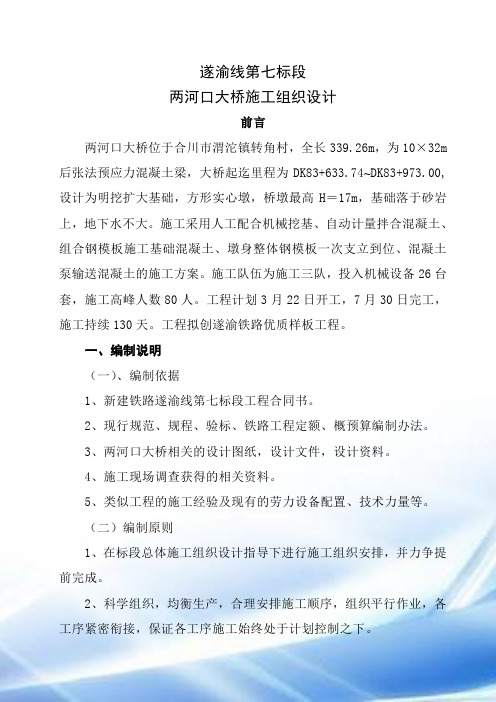 遂渝线第七标段
两河口大桥施工组织设计
前言

两河口大桥位于合川市渭沱镇转角村，全长 339.26m，为 10×32m 后张法预应力混凝土梁，大桥起迄里程为 DK83+633.74~DK83+973.00，设计为明挖扩大基础，方形实心墩，桥墩最高 H＝17m，基础落于砂岩上，地下水不大。施工采用人工配合机械挖基、自动计量拌合混凝土、组合钢模板施工基础混凝土、墩身整体钢模板一次支立到位、混凝土泵输送混凝土的施工方案。施工队伍为施工三队，投入机械设备 26 台套，施工高峰人数 80 人。工程计划 3 月 22 日开工，7 月 30 日完工，施工持续 130 天。工程拟创遂渝铁路优质样板工程。

一、编制说明

（一）、编制依据

1、新建铁路遂渝线第七标段工程合同书。

2、现行规范、规程、验标、铁路工程定额、概预算编制办法。

3、两河口大桥相关的设计图纸，设计文件，设计资料。

4、施工现场调查获得的相关资料。

5、类似工程的施工经验及现有的劳力设备配置、技术力量等。

（二）编制原则

1、在标段总体施工组织设计指导下进行施工组织安排，并力争提前完成。

2、科学组织，均衡生产，合理安排施工顺序，组织平行作业，各工序紧密衔接，保证各工序施工始终处于计划控制之下。